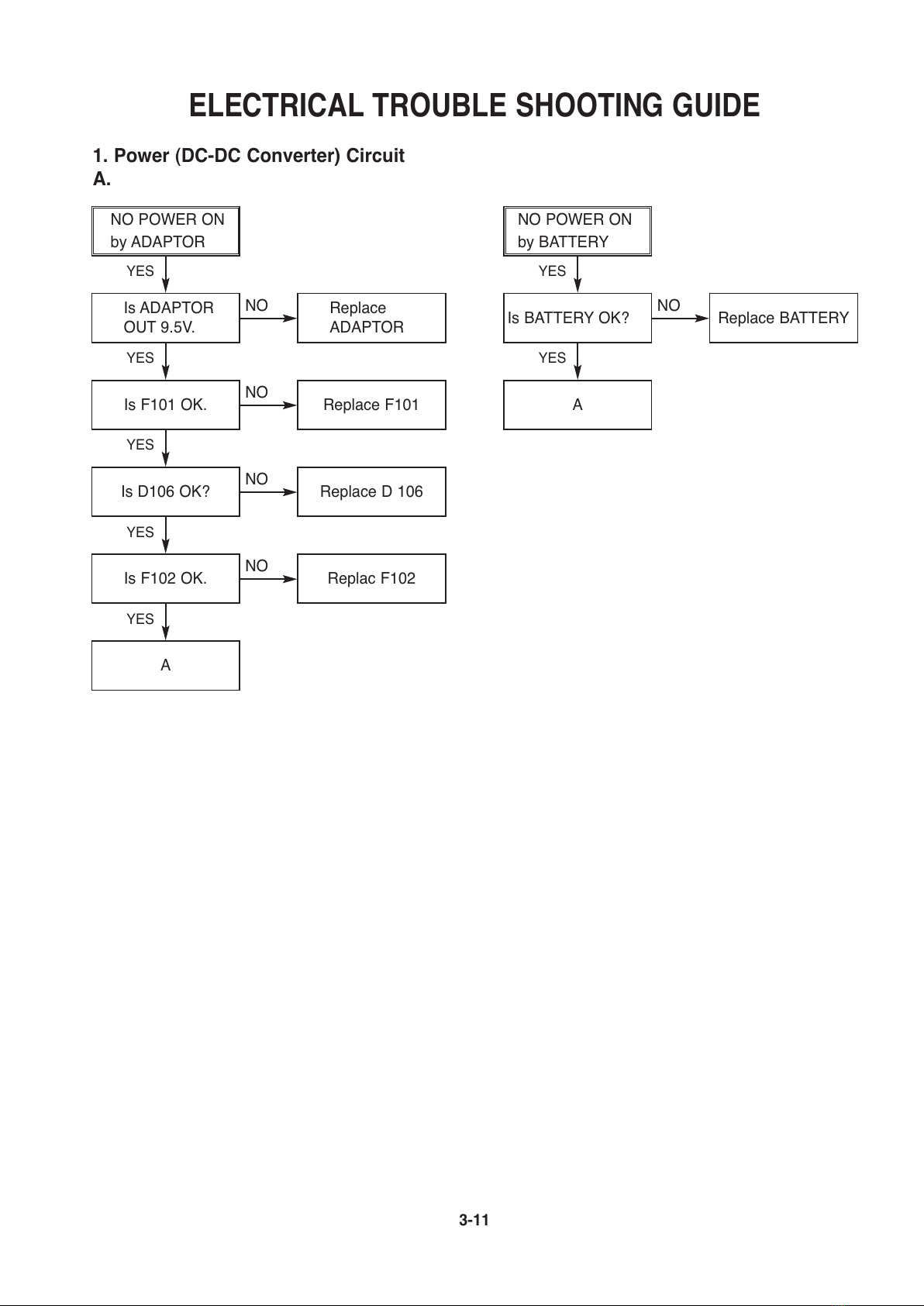 ELECTRICAL TROUBLE SHOOTING GUIDE

1. Power (DC-DC Converter) Circuit
A.

NO POWER ON by ADAPTOR

YES

Is ADAPTOR OUT 9.5V.

NO

Replace ADAPTOR

YES

Is F101 OK.

NO

Replace F101

YES

Is D106 OK?

NO

Replace D 106

YES

Is F102 OK.

NO

Replac F102

YES

A

NO POWER ON by BATTERY

YES

Is BATTERY OK?

NO

Replace BATTERY

YES

A

3-11